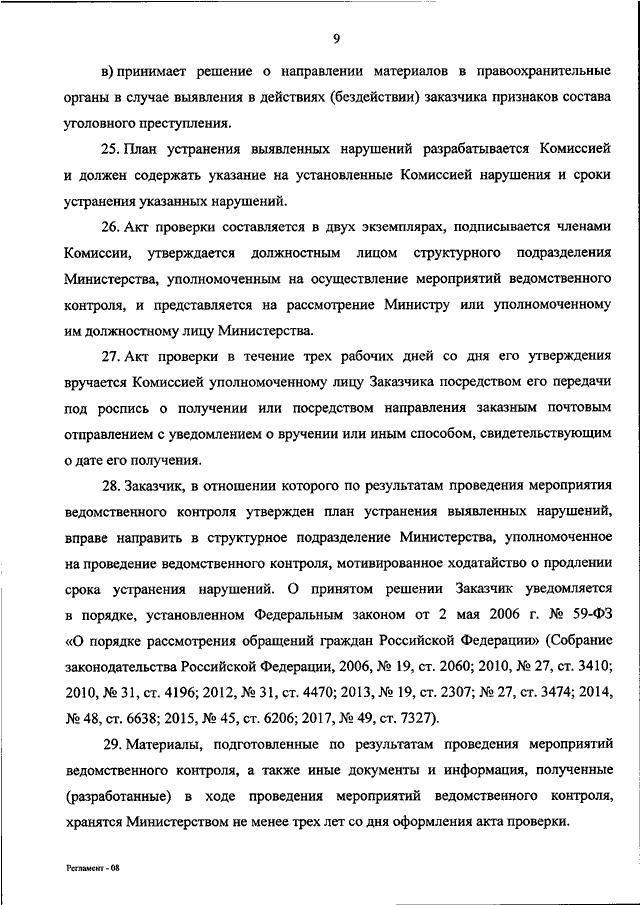 9

в) принимает решение о направлении материалов в правоохранительные органы в случае выявления в действиях (бездействии) заказчика признаков состава уголовного преступления.

25. План устранения выявленных нарушений разрабатывается Комиссией и должен содержать указание на установленные Комиссией нарушения и сроки устранения указанных нарушений.

26. Акт проверки составляется в двух экземплярах, подписывается членами Комиссии, утверждается должностным лицом структурного подразделения Министерства, уполномоченным на осуществление мероприятий ведомственного контроля, и представляется на рассмотрение Министру или уполномоченному им должностному лицу Министерства.

27. Акт проверки в течение трех рабочих дней со дня его утверждения вручается Комиссией уполномоченному лицу Заказчика посредством его передачи под роспись о получении или посредством направления заказным почтовым отправлением с уведомлением о вручении или иным способом, свидетельствующим о дате его получения.

28. Заказчик, в отношении которого по результатам проведения мероприятия ведомственного контроля утвержден план устранения выявленных нарушений, вправе направить в структурное подразделение Министерства, уполномоченное на проведение ведомственного контроля, мотивированное ходатайство о продлении срока устранения нарушений. О принятом решении Заказчик уведомляется в порядке, установленном Федеральным законом от 2 мая 2006 г. № 59-ФЗ «О порядке рассмотрения обращений граждан Российской Федерации» (Собрание законодательства Российской Федерации, 2006, № 19, ст. 2060; 2010, № 27, ст. 3410; 2010, № 31, ст. 4196; 2012, № 31, ст. 4470; 2013, № 19, ст. 2307; № 27, ст. 3474; 2014, № 48, ст. 6638; 2015, № 45, ст. 6206; 2017, № 49, ст. 7327).

29. Материалы, подготовленные по результатам проведения мероприятий ведомственного контроля, а также иные документы и информация, полученные (разработанные) в ходе проведения мероприятий ведомственного контроля, хранятся Министерством не менее трех лет со дня оформления акта проверки.

Регламент - 08